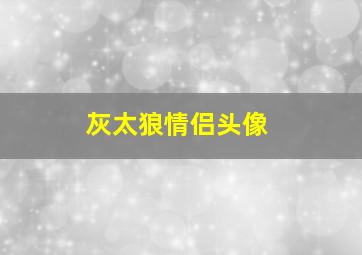 灰太狼情侣头像